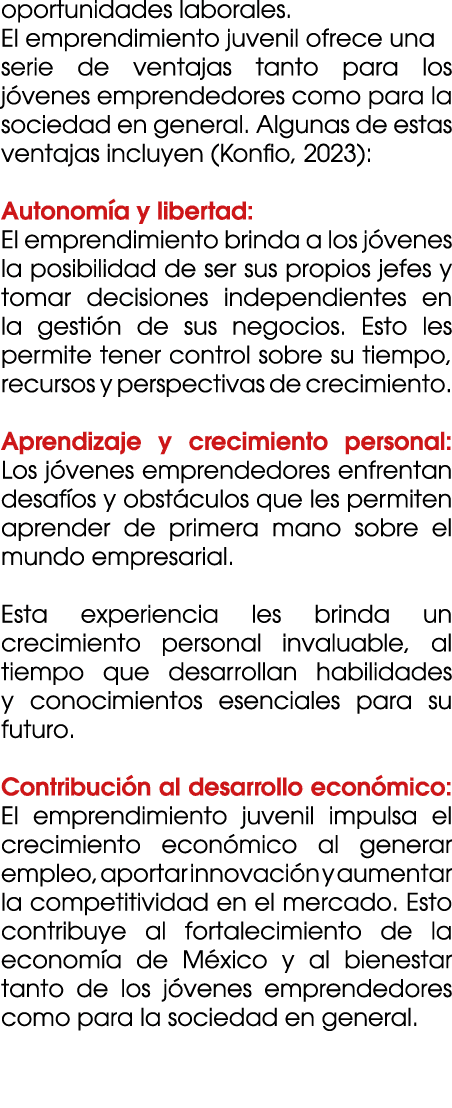 oportunidades laborales.
El emprendimiento juvenil ofrece una serie de ventajas tanto para los jóvenes emprendedores como para la sociedad en general. Algunas de estas ventajas incluyen (Konfio, 2023):

Autonomía y libertad:
El emprendimiento brinda a los jóvenes la posibilidad de ser sus propios jefes y tomar decisiones independientes en la gestión de sus negocios. Esto les permite tener control sobre su tiempo, recursos y perspectivas de crecimiento.

Aprendizaje y crecimiento personal:
Los jóvenes emprendedores enfrentan desafíos y obstáculos que les permiten aprender de primera mano sobre el mundo empresarial.

Esta experiencia les brinda un crecimiento personal invaluable, al tiempo que desarrollan habilidades y conocimientos esenciales para su futuro.

Contribución al desarrollo económico:
El emprendimiento juvenil impulsa el crecimiento económico al generar empleo, aportar innovación y aumentar la competitividad en el mercado. Esto contribuye al fortalecimiento de la economía de México y al bienestar tanto de los jóvenes emprendedores como para la sociedad en general.